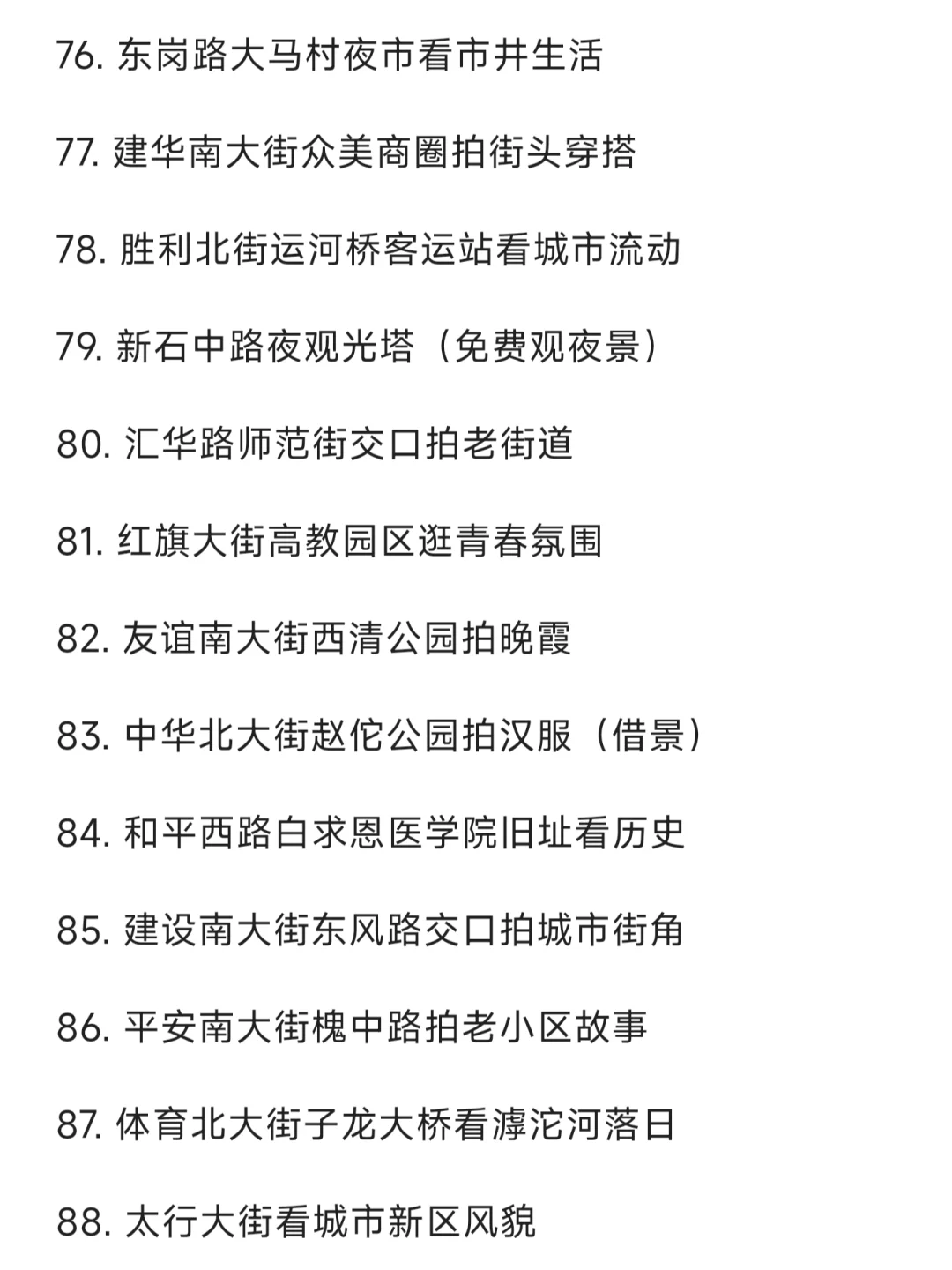 76. 东岗路大马村夜市看市井生活

77. 建华南大街众美商圈拍街头穿搭

78. 胜利北街运河桥客运站看城市流动

79. 新石中路夜观光塔（免费观夜景）

80. 汇华路师范街交口拍老街道

81. 红旗大街高教园区逛青春氛围

82. 友谊南大街西清公园拍晚霞

83. 中华北大街赵佗公园拍汉服（借景）

84. 和平西路白求恩医学院旧址看历史

85. 建设南大街东风路交口拍城市街角

86. 平安南大街槐中路拍老小区故事

87. 体育北大街子龙大桥看滹沱河落日

88. 太行大街看城市新区风貌